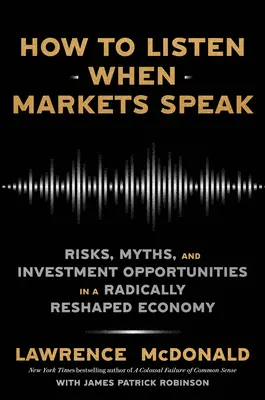 HOW TO LISTEN
WHEN
MARKETS SPEAK

RISKS, MYTHS, AND INVESTMENT OPPORTUNITIES IN A RADICALLY RESHAPED ECONOMY

LAWRENCE McDONALD

New York Times bestselling author of A Colossal Failure of Common Sense

WITH JAMES PATRICK ROBINSON